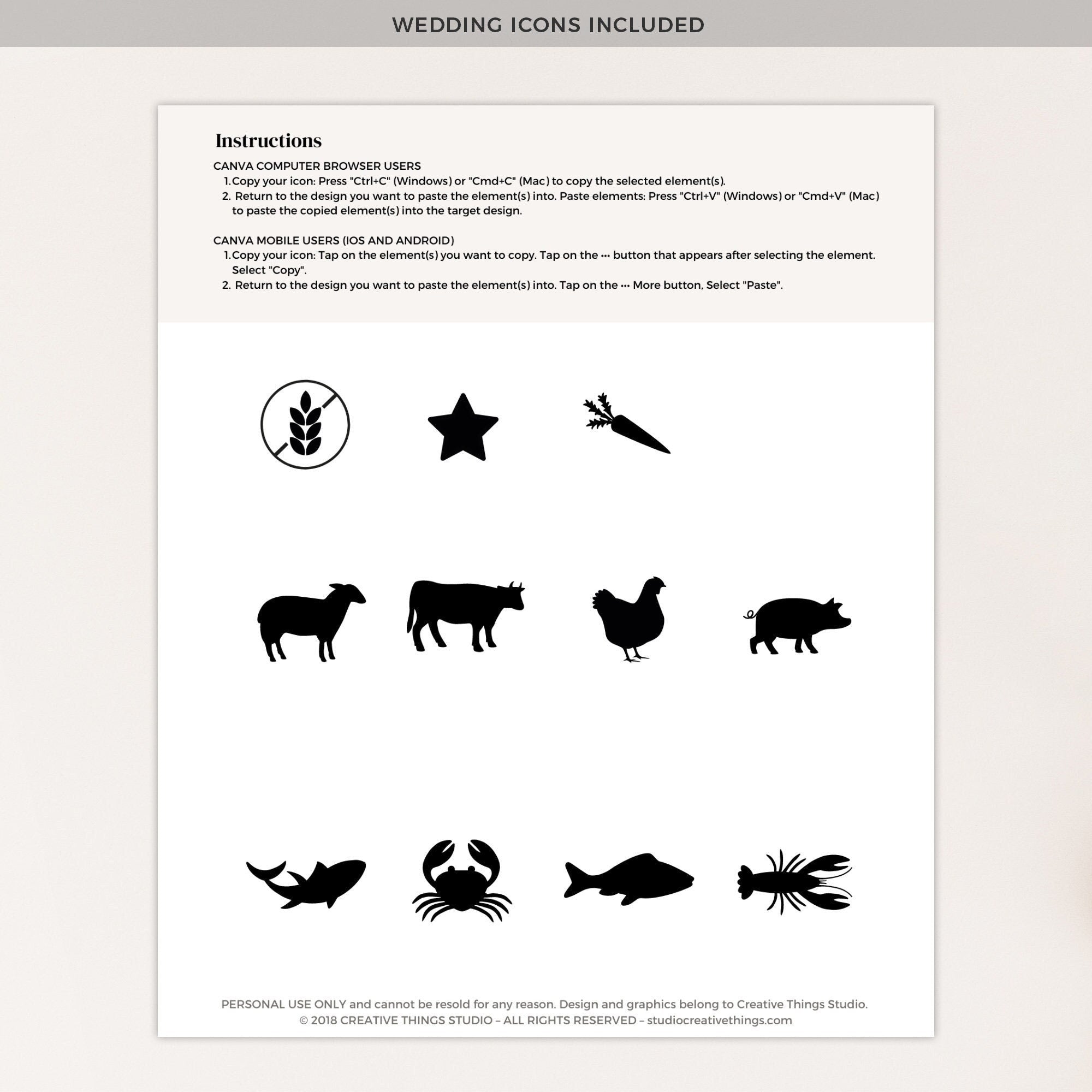 WEDDING ICONS INCLUDED

Instructions

CANVA COMPUTER BROWSER USERS
1. Copy your icon: Press "Ctrl+C" (Windows) or "Cmd+C" (Mac) to copy the selected element(s).
2. Return to the design you want to paste the element(s) into. Paste elements: Press "Ctrl+V" (Windows) or "Cmd+V" (Mac) to paste the copied element(s) into the target design.

CANVA MOBILE USERS (IOS AND ANDROID)
1. Copy your icon: Tap on the element(s) you want to copy. Tap on the ••• button that appears after selecting the element. Select "Copy".
2. Return to the design you want to paste the element(s) into. Tap on the ••• More button, Select "Paste".

PERSONAL USE ONLY and cannot be resold for any reason. Design and graphics belong to Creative Things Studio.
© 2018 CREATIVE THINGS STUDIO – ALL RIGHTS RESERVED – studiocreativethings.com